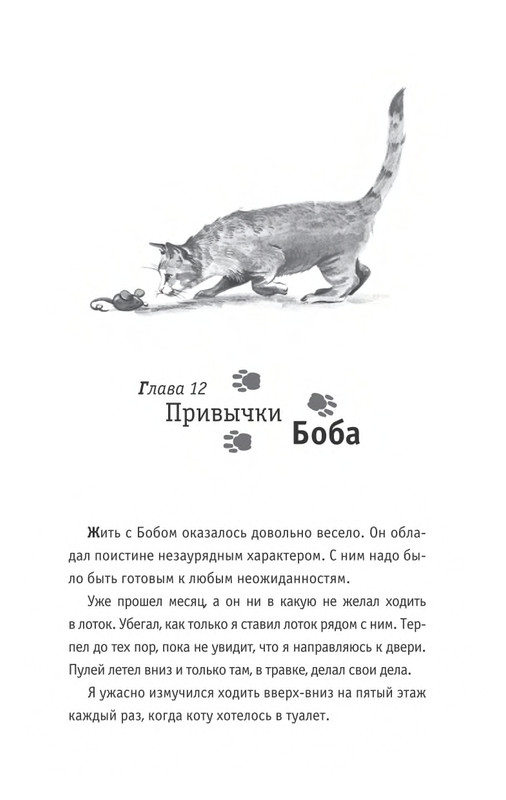 Глава 12
Привычки Боба

Жить с Бобом оказалось довольно весело. Он обладал поистине незаурядным характером. С ним надо было быть готовым к любым неожиданностям.

Уже прошел месяц, а он ни в какую не желал ходить в лоток. Убегал, как только я ставил лоток рядом с ним. Терпел до тех пор, пока не увидит, что я направляюсь к двери. Пулей летел вниз и только там, в травке, делал свои дела.

Я ужасно измучился ходить вверх-вниз на пятый этаж каждый раз, когда коту хотелось в туалет.